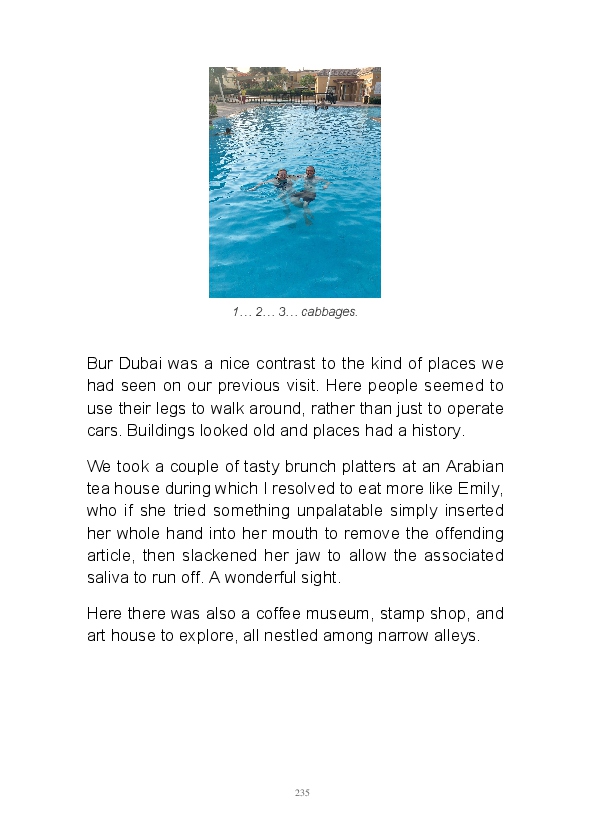 1… 2… 3… cabbages.

Bur Dubai was a nice contrast to the kind of places we had seen on our previous visit. Here people seemed to use their legs to walk around, rather than just to operate cars. Buildings looked old and places had a history.

We took a couple of tasty brunch platters at an Arabian tea house during which I resolved to eat more like Emily, who if she tried something unpalatable simply inserted her whole hand into her mouth to remove the offending article, then slackened her jaw to allow the associated saliva to run off. A wonderful sight.

Here there was also a coffee museum, stamp shop, and art house to explore, all nestled among narrow alleys.

235